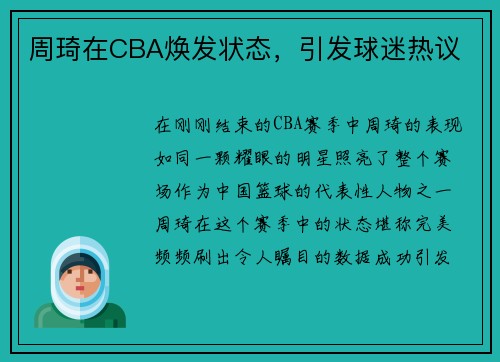 周琦在CBA焕发状态，引发球迷热议

在刚刚结束的CBA赛季中周琦的表现如同一颗耀眼的明星照亮了整个赛场作为中国篮球的代表性人物之一周琦在这个赛季中的状态堪称完美频频刷出令人瞩目的数据成功引发